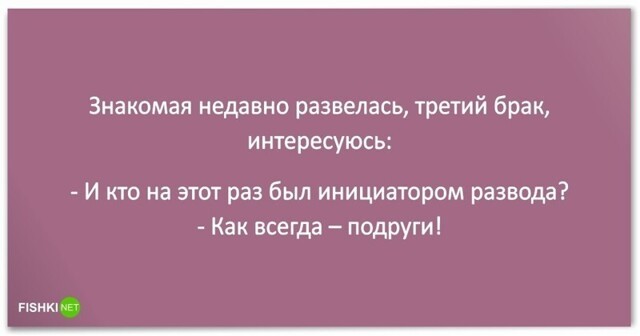 Знакомая недавно развелась, третий брак, интересуюсь:

- И кто на этот раз был инициатором развода?
- Как всегда – подруги!

FISHKI NET